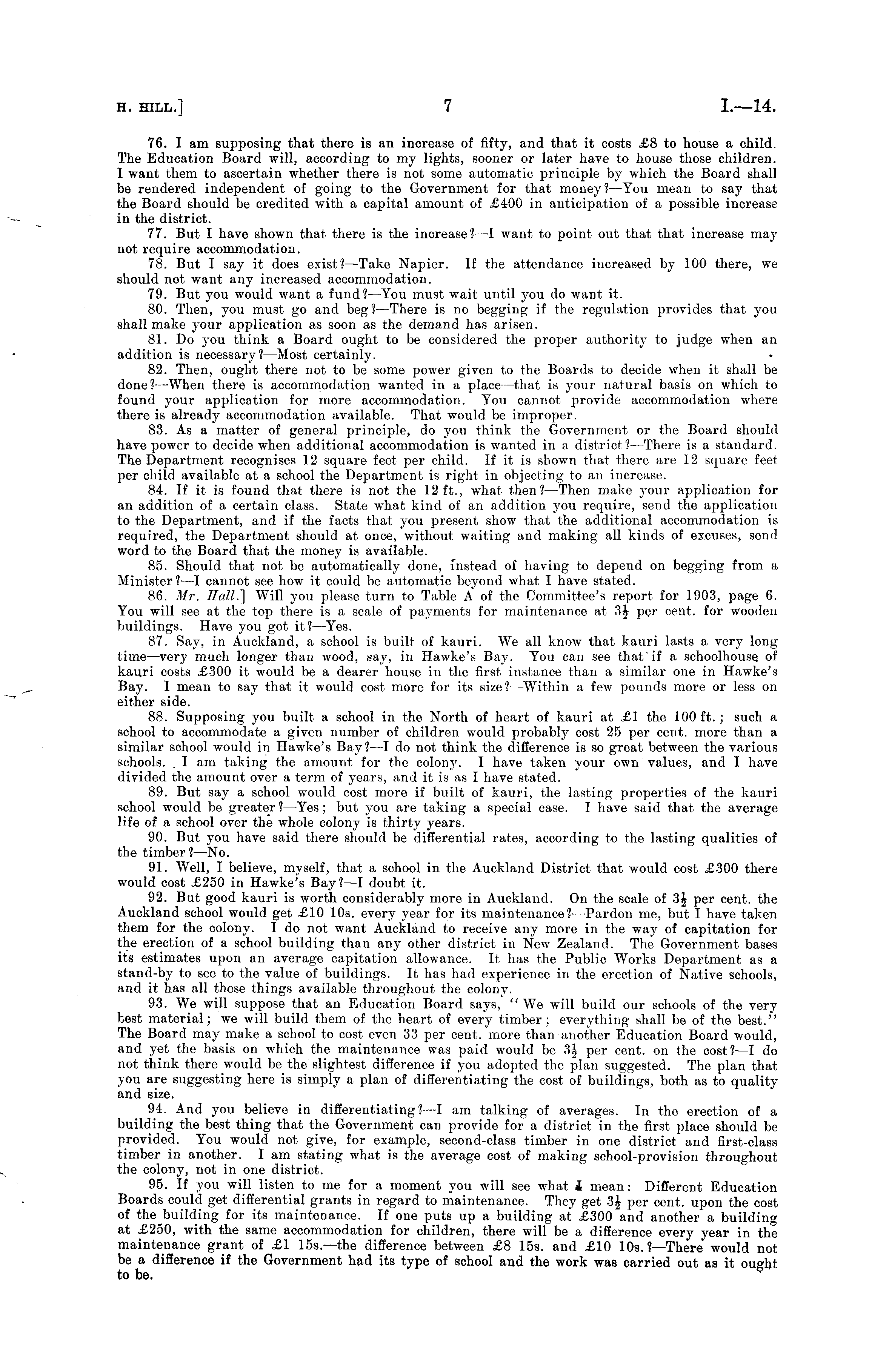 H. HILL.] 7 I.—14.

76. I am supposing that there is an increase of fifty, and that it costs £8 to house a child. The Education Board will, according to my lights, sooner or later have to house those children. I want them to ascertain whether there is not some automatic principle by which the Board shall be rendered independent of going to the Government for that money?—You mean to say that the Board should be credited with a capital amount of £400 in anticipation of a possible increase in the district.

77. But I have shown that there is the increase?—I want to point out that that increase may not require accommodation.

78. But I say it does exist?—Take Napier. If the attendance increased by 100 there, we should not want any increased accommodation.

79. But you would want a fund?—You must wait until you do want it.

80. Then, you must go and beg?—There is no begging if the regulation provides that you shall make your application as soon as the demand has arisen.

81. Do you think a Board ought to be considered the proper authority to judge when an addition is necessary?—Most certainly.

82. Then, ought there not to be some power given to the Boards to decide when it shall be done?—When there is accommodation wanted in a place—that is your natural basis on which to found your application for more accommodation. You cannot provide accommodation where there is already accommodation available. That would be improper.

83. As a matter of general principle, do you think the Government or the Board should have power to decide when additional accommodation is wanted in a district?—There is a standard. The Department recognises 12 square feet per child. If it is shown that there are 12 square feet per child available at a school the Department is right in objecting to an increase.

84. If it is found that there is not the 12 ft., what then?—Then make your application for an addition of a certain class. State what kind of an addition you require, send the application to the Department, and if the facts that you present show that the additional accommodation is required, the Department should at once, without waiting and making all kinds of excuses, send word to the Board that the money is available.

85. Should that not be automatically done, instead of having to depend on begging from a Minister?—I cannot see how it could be automatic beyond what I have stated.

86. Mr. Hall.] Will you please turn to Table A of the Committee's report for 1903, page 6. You will see at the top there is a scale of payments for maintenance at $3\frac{1}{2}$ per cent. for wooden buildings. Have you got it?—Yes.

87. Say, in Auckland, a school is built of kauri. We all know that kauri lasts a very long time—very much longer than wood, say, in Hawke's Bay. You can see that if a schoolhouse of kauri costs £300 it would be a dearer house in the first instance than a similar one in Hawke's Bay. I mean to say that it would cost more for its size?—Within a few pounds more or less on either side.

88. Supposing you built a school in the North of heart of kauri at £1 the 100 ft.; such a school to accommodate a given number of children would probably cost 25 per cent. more than a similar school would in Hawke's Bay?—I do not think the difference is so great between the various schools. I am taking the amount for the colony. I have taken your own values, and I have divided the amount over a term of years, and it is as I have stated.

89. But say a school would cost more if built of kauri, the lasting properties of the kauri school would be greater?—Yes; but you are taking a special case. I have said that the average life of a school over the whole colony is thirty years.

90. But you have said there should be differential rates, according to the lasting qualities of the timber?—No.

91. Well, I believe, myself, that a school in the Auckland District that would cost £300 there would cost £250 in Hawke's Bay?—I doubt it.

92. But good kauri is worth considerably more in Auckland. On the scale of $3\frac{1}{2}$ per cent. the Auckland school would get £10 10s. every year for its maintenance?—Pardon me, but I have taken them for the colony. I do not want Auckland to receive any more in the way of capitation for the erection of a school building than any other district in New Zealand. The Government bases its estimates upon an average capitation allowance. It has the Public Works Department as a stand-by to see to the value of buildings. It has had experience in the erection of Native schools, and it has all these things available throughout the colony.

93. We will suppose that an Education Board says, "We will build our schools of the very best material; we will build them of the heart of every timber; everything shall be of the best." The Board may make a school to cost even 33 per cent. more than another Education Board would, and yet the basis on which the maintenance was paid would be $3\frac{1}{2}$ per cent. on the cost?—I do not think there would be the slightest difference if you adopted the plan suggested. The plan that you are suggesting here is simply a plan of differentiating the cost of buildings, both as to quality and size.

94. And you believe in differentiating?—I am talking of averages. In the erection of a building the best thing that the Government can provide for a district in the first place should be provided. You would not give, for example, second-class timber in one district and first-class timber in another. I am stating what is the average cost of making school-provision throughout the colony, not in one district.

95. If you will listen to me for a moment you will see what I mean: Different Education Boards could get differential grants in regard to maintenance. They get $3\frac{1}{2}$ per cent. upon the cost of the building for its maintenance. If one puts up a building at £300 and another a building at £250, with the same accommodation for children, there will be a difference every year in the maintenance grant of £1 15s.—the difference between £8 15s. and £10 10s.?—There would not be a difference if the Government had its type of school and the work was carried out as it ought to be.